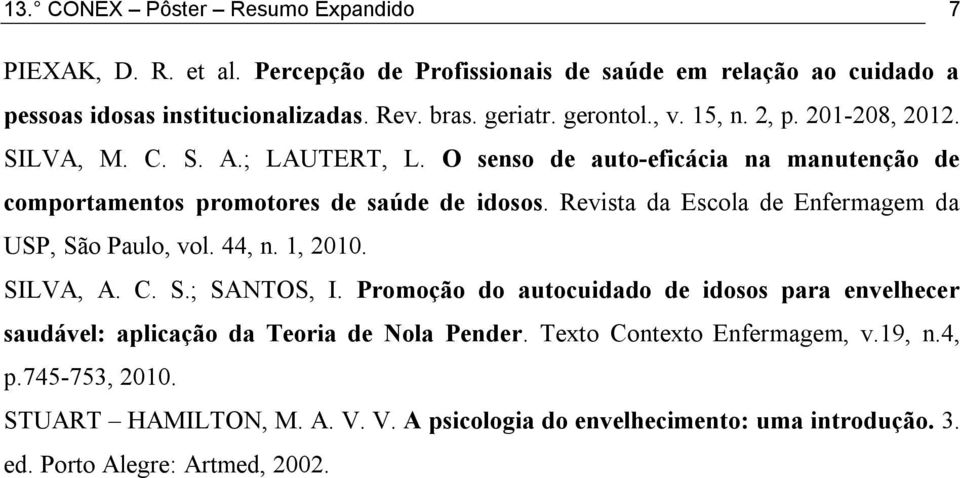 13.° CONEX – Pôster – Resumo Expandido 7

PIEXAK, D. R. et al. Percepção de Profissionais de saúde em relação ao cuidado a pessoas idosas institucionalizadas. Rev. bras. geriatr. gerontol., v. 15, n. 2, p. 201-208, 2012.

SILVA, M. C. S. A.; LAUTERT, L. O senso de auto-eficácia na manutenção de comportamentos promotores de saúde de idosos. Revista da Escola de Enfermagem da USP, São Paulo, vol. 44, n. 1, 2010.

SILVA, A. C. S.; SANTOS, I. Promoção do autocuidado de idosos para envelhecer saudável: aplicação da Teoria de Nola Pender. Texto Contexto Enfermagem, v.19, n.4, p.745-753, 2010.

STUART – HAMILTON, M. A. V. V. A psicologia do envelhecimento: uma introdução. 3. ed. Porto Alegre: Artmed, 2002.